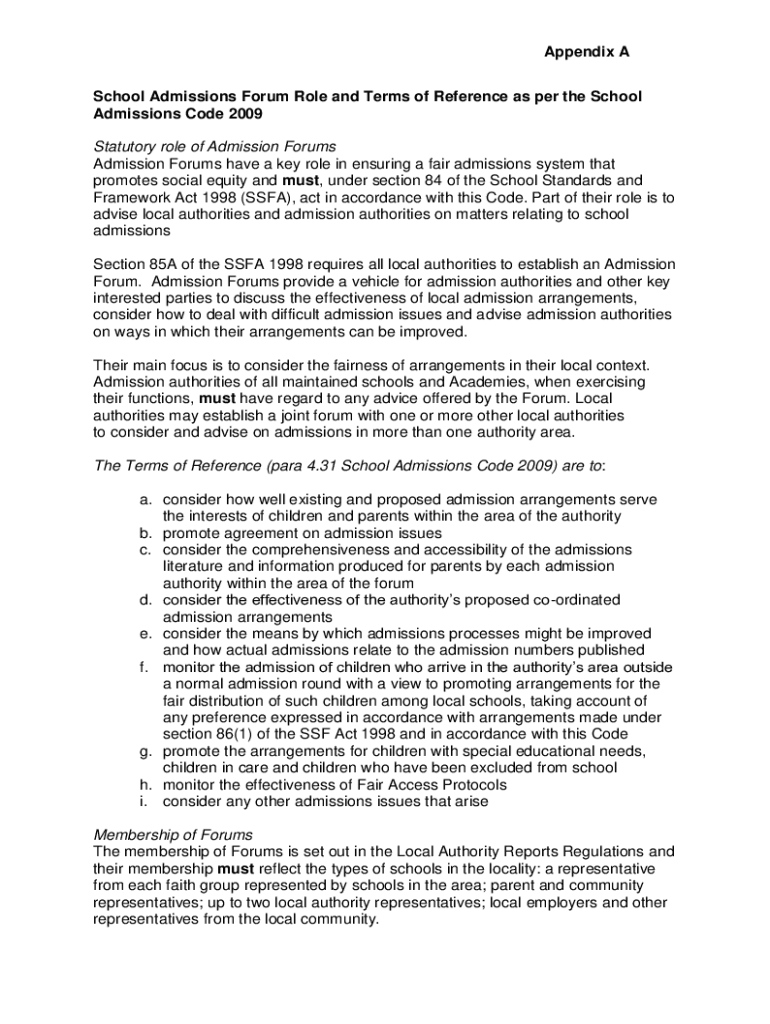 Appendix A

School Admissions Forum Role and Terms of Reference as per the School Admissions Code 2009

Statutory role of Admission Forums
Admission Forums have a key role in ensuring a fair admissions system that promotes social equity and must, under section 84 of the School Standards and Framework Act 1998 (SSFA), act in accordance with this Code. Part of their role is to advise local authorities and admission authorities on matters relating to school admissions

Section 85A of the SSFA 1998 requires all local authorities to establish an Admission Forum. Admission Forums provide a vehicle for admission authorities and other key interested parties to discuss the effectiveness of local admission arrangements, consider how to deal with difficult admission issues and advise admission authorities on ways in which their arrangements can be improved.

Their main focus is to consider the fairness of arrangements in their local context. Admission authorities of all maintained schools and Academies, when exercising their functions, must have regard to any advice offered by the Forum. Local authorities may establish a joint forum with one or more other local authorities to consider and advise on admissions in more than one authority area.

The Terms of Reference (para 4.31 School Admissions Code 2009) are to:

a. consider how well existing and proposed admission arrangements serve the interests of children and parents within the area of the authority
b. promote agreement on admission issues
c. consider the comprehensiveness and accessibility of the admissions literature and information produced for parents by each admission authority within the area of the forum
d. consider the effectiveness of the authority's proposed co-ordinated admission arrangements
e. consider the means by which admissions processes might be improved and how actual admissions relate to the admission numbers published
f. monitor the admission of children who arrive in the authority's area outside a normal admission round with a view to promoting arrangements for the fair distribution of such children among local schools, taking account of any preference expressed in accordance with arrangements made under section 86(1) of the SSF Act 1998 and in accordance with this Code
g. promote the arrangements for children with special educational needs, children in care and children who have been excluded from school
h. monitor the effectiveness of Fair Access Protocols
i. consider any other admissions issues that arise

Membership of Forums
The membership of Forums is set out in the Local Authority Reports Regulations and their membership must reflect the types of schools in the locality: a representative from each faith group represented by schools in the area; parent and community representatives; up to two local authority representatives; local employers and other representatives from the local community.